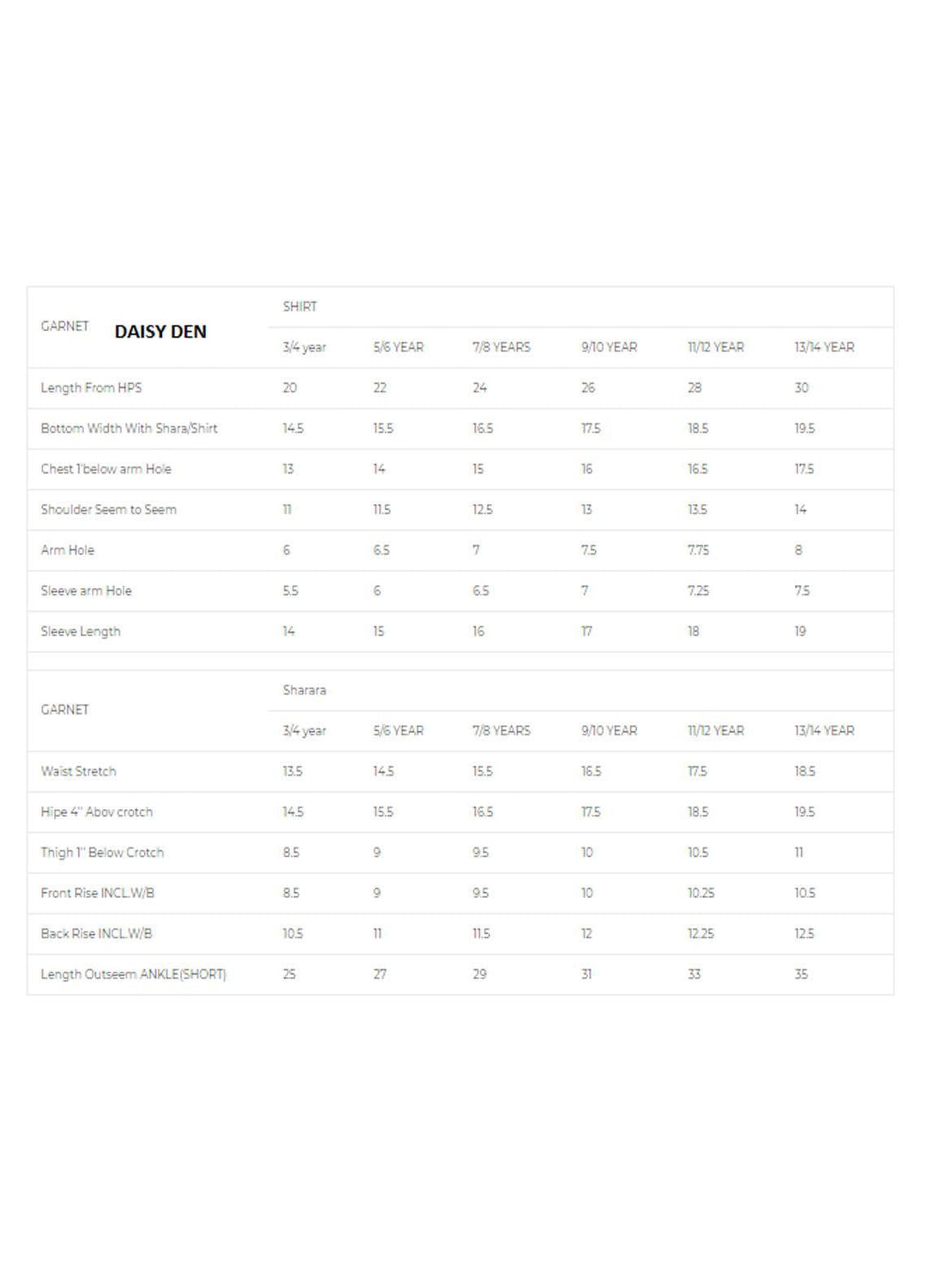 | GARNET DAISY DEN | SHIRT | | | | | |
|---|---|---|---|---|---|---|
| | 3/4 year | 5/6 YEAR | 7/8 YEARS | 9/10 YEAR | 11/12 YEAR | 13/14 YEAR |
| Length From HPS | 20 | 22 | 24 | 26 | 28 | 30 |
| Bottom Width With Shara/Shirt | 14.5 | 15.5 | 16.5 | 17.5 | 18.5 | 19.5 |
| Chest 1'below arm Hole | 13 | 14 | 15 | 16 | 16.5 | 17.5 |
| Shoulder Seem to Seem | 11 | 11.5 | 12.5 | 13 | 13.5 | 14 |
| Arm Hole | 6 | 6.5 | 7 | 7.5 | 7.75 | 8 |
| Sleeve arm Hole | 5.5 | 6 | 6.5 | 7 | 7.25 | 7.5 |
| Sleeve Length | 14 | 15 | 16 | 17 | 18 | 19 |

| GARNET | Sharara | | | | | |
|---|---|---|---|---|---|---|
| | 3/4 year | 5/6 YEAR | 7/8 YEARS | 9/10 YEAR | 11/12 YEAR | 13/14 YEAR |
| Waist Stretch | 13.5 | 14.5 | 15.5 | 16.5 | 17.5 | 18.5 |
| Hipe 4" Abov crotch | 14.5 | 15.5 | 16.5 | 17.5 | 18.5 | 19.5 |
| Thigh 1" Below Crotch | 8.5 | 9 | 9.5 | 10 | 10.5 | 11 |
| Front Rise INCL.W/B | 8.5 | 9 | 9.5 | 10 | 10.25 | 10.5 |
| Back Rise INCL.W/B | 10.5 | 11 | 11.5 | 12 | 12.25 | 12.5 |
| Length Outseem ANKLE(SHORT) | 25 | 27 | 29 | 31 | 33 | 35 |